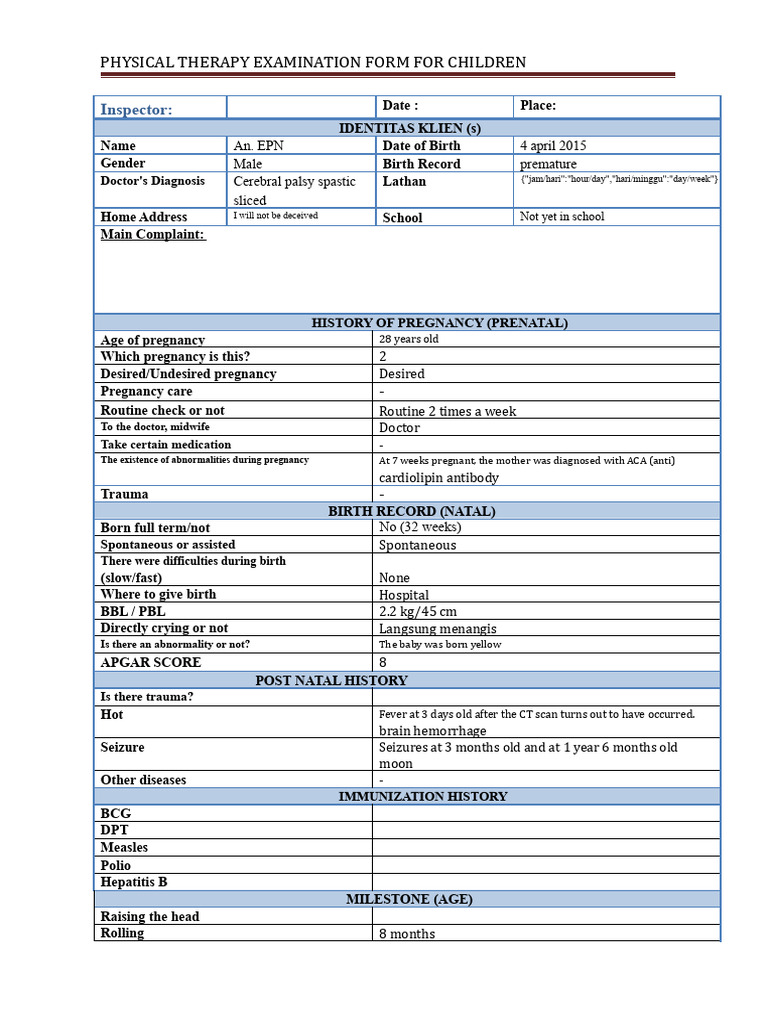 PHYSICAL THERAPY EXAMINATION FORM FOR CHILDREN

| Inspector: | | Date : | Place: |
|---|---|---|---|
| IDENTITAS KLIEN (s) | | | |
| Name | An. EPN | Date of Birth | 4 april 2015 |
| Gender | Male | Birth Record | premature |
| Doctor's Diagnosis | Cerebral palsy spastic sliced | Lathan | {"jam/hari":"hour/day","hari/minggu":"day/week"} |
| Home Address | I will not be deceived | School | Not yet in school |
| Main Complaint: | | | |

| HISTORY OF PREGNANCY (PRENATAL) | |
|---|---|
| Age of pregnancy | 28 years old |
| Which pregnancy is this? | 2 |
| Desired/Undesired pregnancy | Desired |
| Pregnancy care | - |
| Routine check or not | Routine 2 times a week |
| To the doctor, midwife | Doctor |
| Take certain medication | - |
| The existence of abnormalities during pregnancy | At 7 weeks pregnant, the mother was diagnosed with ACA (anti) cardiolipin antibody |
| Trauma | - |
| BIRTH RECORD (NATAL) | |
| Born full term/not | No (32 weeks) |
| Spontaneous or assisted | Spontaneous |
| There were difficulties during birth (slow/fast) | None |
| Where to give birth | Hospital |
| BBL / PBL | 2.2 kg/45 cm |
| Directly crying or not | Langsung menangis |
| Is there an abnormality or not? | The baby was born yellow |
| APGAR SCORE | 8 |
| POST NATAL HISTORY | |
| Is there trauma? | |
| Hot | Fever at 3 days old after the CT scan turns out to have occurred. brain hemorrhage |
| Seizure | Seizures at 3 months old and at 1 year 6 months old moon |
| Other diseases | - |
| IMMUNIZATION HISTORY | |
| BCG | |
| DPT | |
| Measles | |
| Polio | |
| Hepatitis B | |
| MILESTONE (AGE) | |
| Raising the head | |
| Rolling | 8 months |